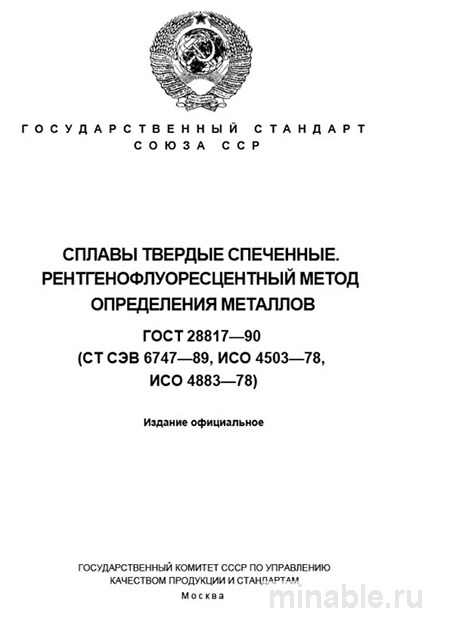 ГОСУДАРСТВЕННЫЙ СТАНДАРТ СОЮЗА ССР

СПЛАВЫ ТВЕРДЫЕ СПЕЧЕННЫЕ. РЕНТГЕНОФЛУОРЕСЦЕНТНЫЙ МЕТОД ОПРЕДЕЛЕНИЯ МЕТАЛЛОВ

ГОСТ 28817—90
(СТ СЭВ 6747—89, ИСО 4503—78, ИСО 4883—78)

Издание официальное

ГОСУДАРСТВЕННЫЙ КОМИТЕТ СССР ПО УПРАВЛЕНИЮ КАЧЕСТВОМ ПРОДУКЦИИ И СТАНДАРТАМ
Москва

minable.ru